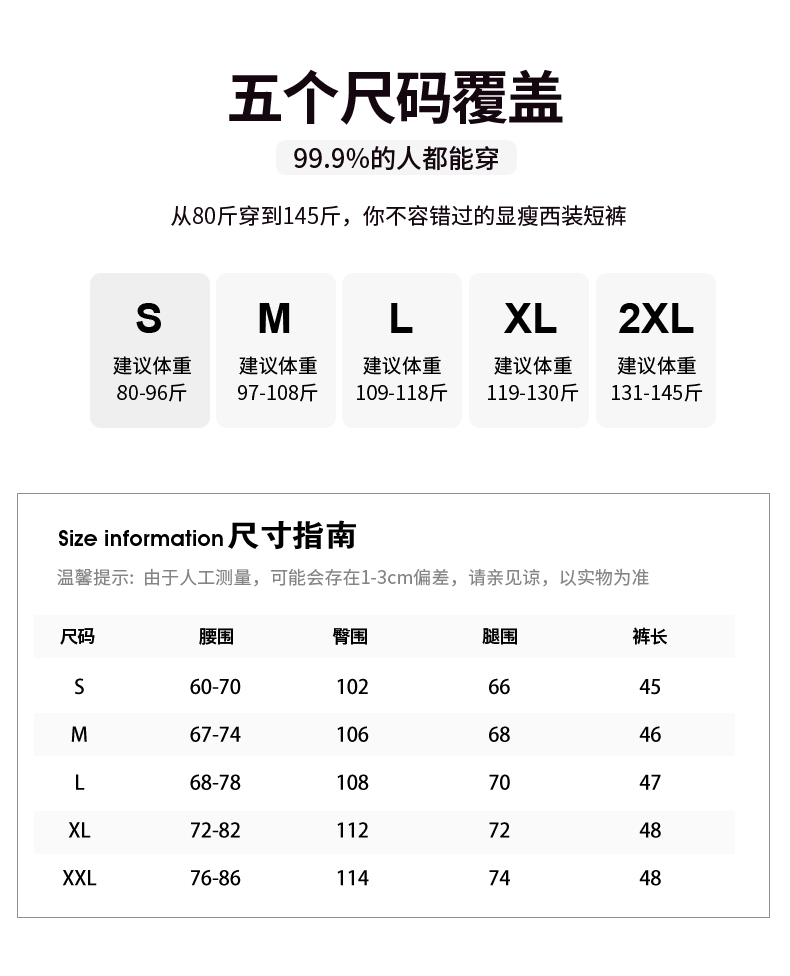 五个尺码覆盖

99.9%的人都能穿

从80斤穿到145斤，你不容错过的显瘦西装短裤

S
建议体重
80-96斤

M
建议体重
97-108斤

L
建议体重
109-118斤

XL
建议体重
119-130斤

2XL
建议体重
131-145斤

Size information 尺寸指南

温馨提示：由于人工测量，可能会存在1-3cm偏差，请亲见谅，以实物为准

| 尺码 | 腰围 | 臀围 | 腿围 | 裤长 |
|---|---|---|---|---|
| S | 60-70 | 102 | 66 | 45 |
| M | 67-74 | 106 | 68 | 46 |
| L | 68-78 | 108 | 70 | 47 |
| XL | 72-82 | 112 | 72 | 48 |
| XXL | 76-86 | 114 | 74 | 48 |